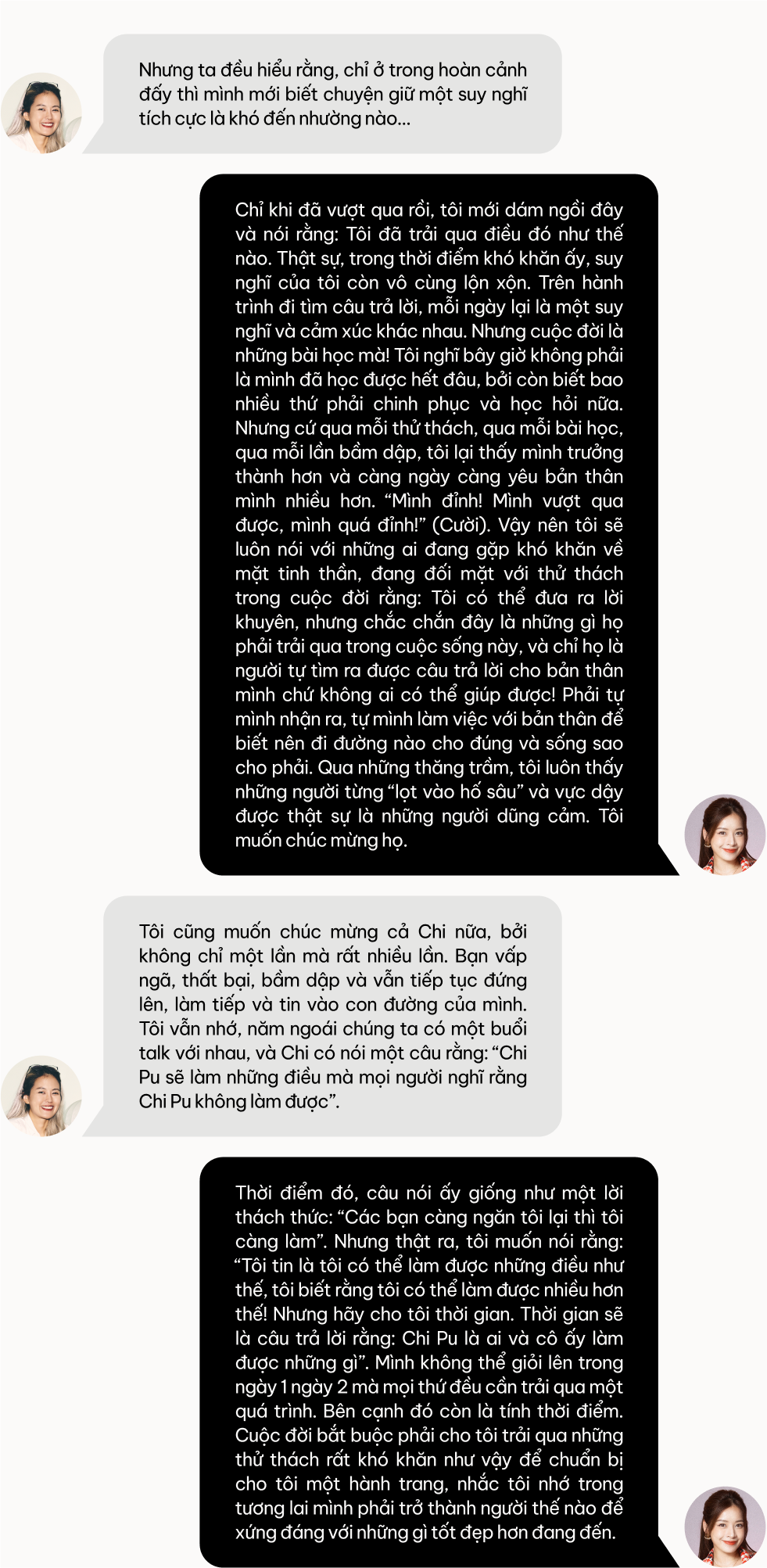 Nhưng ta đều hiểu rằng, chỉ ở trong hoàn cảnh đấy thì mình mới biết chuyện giữ một suy nghĩ tích cực là khó đến nhường nào...

Chỉ khi đã vượt qua rồi, tôi mới dám ngồi đây và nói rằng: Tôi đã trải qua điều đó như thế nào. Thật sự, trong thời điểm khó khăn ấy, suy nghĩ của tôi còn vô cùng lộn xộn. Trên hành trình đi tìm câu trả lời, mỗi ngày lại là một suy nghĩ và cảm xúc khác nhau. Nhưng cuộc đời là những bài học mà! Tôi nghĩ bây giờ không phải là mình đã học được hết đâu, bởi còn biết bao nhiều thứ phải chinh phục và học hỏi nữa. Nhưng cứ qua mỗi thử thách, qua mỗi bài học, qua mỗi lần bầm dập, tôi lại thấy mình trưởng thành hơn và càng ngày càng yêu bản thân mình nhiều hơn. “Mình đỉnh! Mình vượt qua được, mình quá đỉnh!” (Cười). Vậy nên tôi sẽ luôn nói với những ai đang gặp khó khăn về mặt tinh thần, đang đối mặt với thử thách trong cuộc đời rằng: Tôi có thể đưa ra lời khuyên, nhưng chắc chắn đây là những gì họ phải trải qua trong cuộc sống này, và chỉ họ là người tự tìm ra được câu trả lời cho bản thân mình chứ không ai có thể giúp được! Phải tự mình nhận ra, tự mình làm việc với bản thân để biết nên đi đường nào cho đúng và sống sao cho phải. Qua những thăng trầm, tôi luôn thấy những người từng “lọt vào hố sâu” và vực dậy được thật sự là những người dũng cảm. Tôi muốn chúc mừng họ.

Tôi cũng muốn chúc mừng cả Chi nữa, bởi không chỉ một lần mà rất nhiều lần. Bạn vấp ngã, thất bại, bầm dập và vẫn tiếp tục đứng lên, làm tiếp và tin vào con đường của mình. Tôi vẫn nhớ, năm ngoái chúng ta có một buổi talk với nhau, và Chi có nói một câu rằng: “Chi Pu sẽ làm những điều mà mọi người nghĩ rằng Chi Pu không làm được”.

Thời điểm đó, câu nói ấy giống như một lời thách thức: “Các bạn càng ngăn tôi lại thì tôi càng làm”. Nhưng thật ra, tôi muốn nói rằng: “Tôi tin là tôi có thể làm được những điều như thế, tôi biết rằng tôi có thể làm được nhiều hơn thế! Nhưng hãy cho tôi thời gian. Thời gian sẽ là câu trả lời rằng: Chi Pu là ai và cô ấy làm được những gì”. Mình không thể giỏi lên trong ngày 1 ngày 2 mà mọi thứ đều cần trải qua một quá trình. Bên cạnh đó còn là tính thời điểm. Cuộc đời bắt buộc phải cho tôi trải qua những thử thách rất khó khăn như vậy để chuẩn bị cho tôi một hành trang, nhắc tôi nhớ trong tương lai mình phải trở thành người thế nào để xứng đáng với những gì tốt đẹp hơn đang đến.